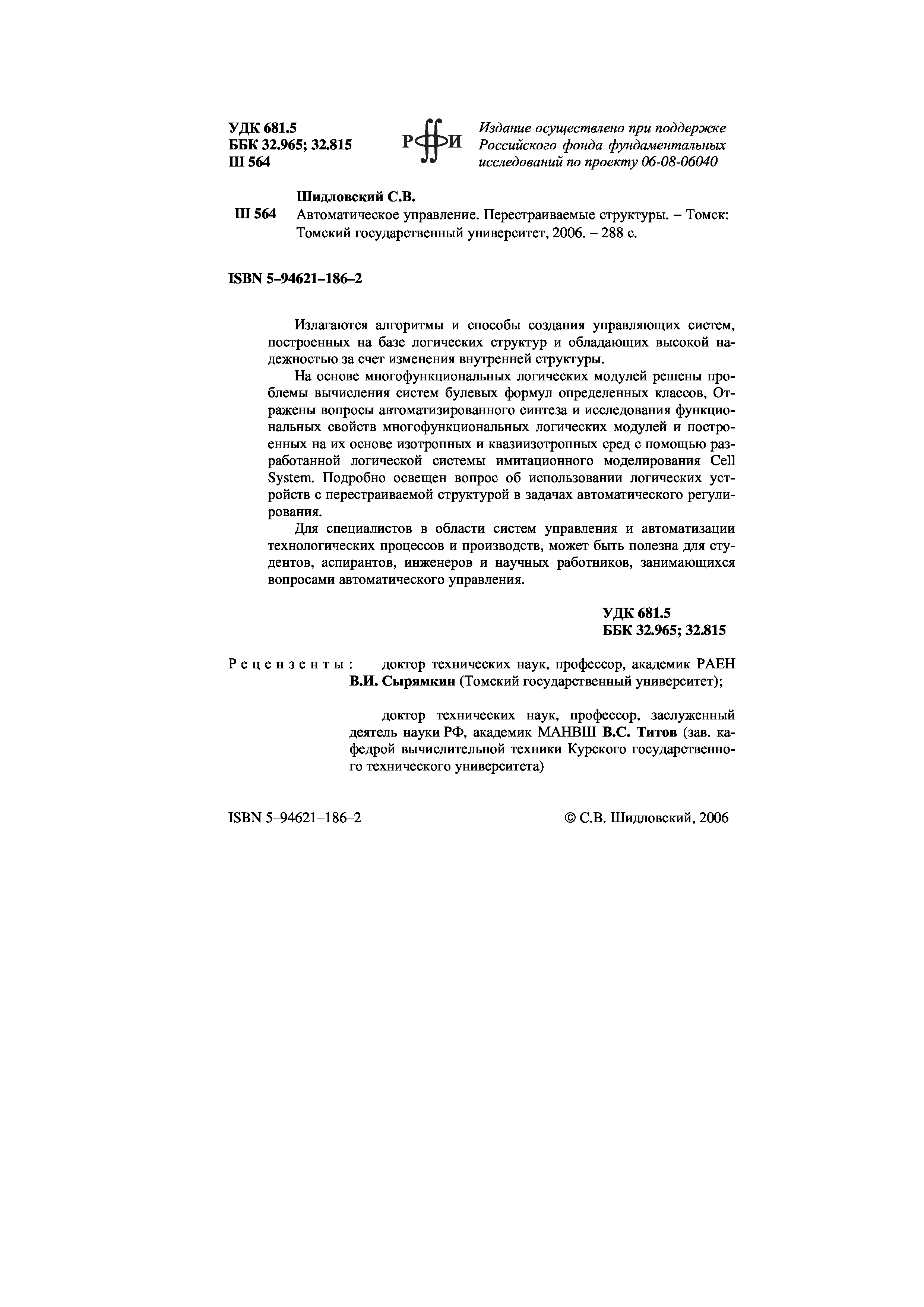 УДК 681.5
ББК 32.965; 32.815
Ш 564

РФФИ

Издание осуществлено при поддержке Российского фонда фундаментальных исследований по проекту 06-08-06040

Шидловский С.В.

Ш 564 Автоматическое управление. Перестраиваемые структуры. – Томск: Томский государственный университет, 2006. – 288 с.

ISBN 5–94621–186–2

Излагаются алгоритмы и способы создания управляющих систем, построенных на базе логических структур и обладающих высокой надежностью за счет изменения внутренней структуры.

На основе многофункциональных логических модулей решены проблемы вычисления систем булевых формул определенных классов, Отражены вопросы автоматизированного синтеза и исследования функциональных свойств многофункциональных логических модулей и построенных на их основе изотропных и квазиизотропных сред с помощью разработанной логической системы имитационного моделирования Cell System. Подробно освещен вопрос об использовании логических устройств с перестраиваемой структурой в задачах автоматического регулирования.

Для специалистов в области систем управления и автоматизации технологических процессов и производств, может быть полезна для студентов, аспирантов, инженеров и научных работников, занимающихся вопросами автоматического управления.

УДК 681.5
ББК 32.965; 32.815

Рецензенты: доктор технических наук, профессор, академик РАЕН В.И. Сырямкин (Томский государственный университет);

доктор технических наук, профессор, заслуженный деятель науки РФ, академик МАНВШ В.С. Титов (зав. кафедрой вычислительной техники Курского государственного технического университета)

ISBN 5–94621–186–2

© С.В. Шидловский, 2006